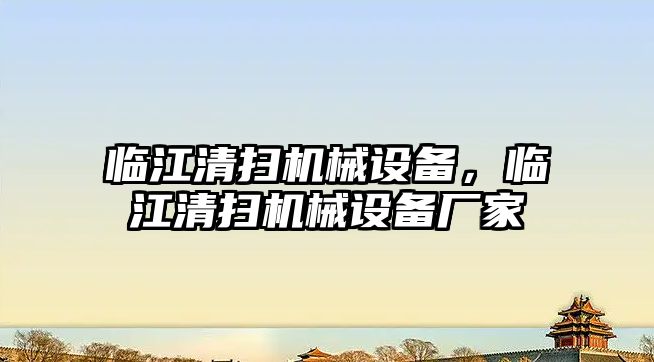 临江清扫机械设备，临江清扫机械设备厂家